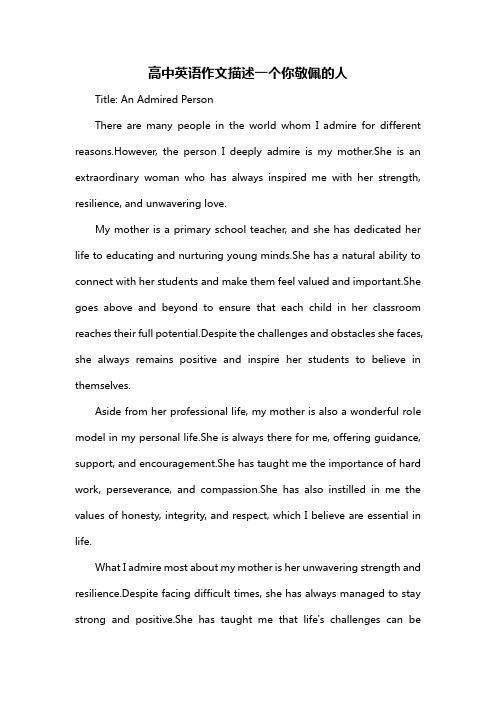 高中英语作文描述一个你敬佩的人

Title: An Admired Person

There are many people in the world whom I admire for different reasons.However, the person I deeply admire is my mother.She is an extraordinary woman who has always inspired me with her strength, resilience, and unwavering love.

My mother is a primary school teacher, and she has dedicated her life to educating and nurturing young minds.She has a natural ability to connect with her students and make them feel valued and important.She goes above and beyond to ensure that each child in her classroom reaches their full potential.Despite the challenges and obstacles she faces, she always remains positive and inspire her students to believe in themselves.

Aside from her professional life, my mother is also a wonderful role model in my personal life.She is always there for me, offering guidance, support, and encouragement.She has taught me the importance of hard work, perseverance, and compassion.She has also instilled in me the values of honesty, integrity, and respect, which I believe are essential in life.

What I admire most about my mother is her unwavering strength and resilience.Despite facing difficult times, she has always managed to stay strong and positive.She has taught me that life's challenges can be